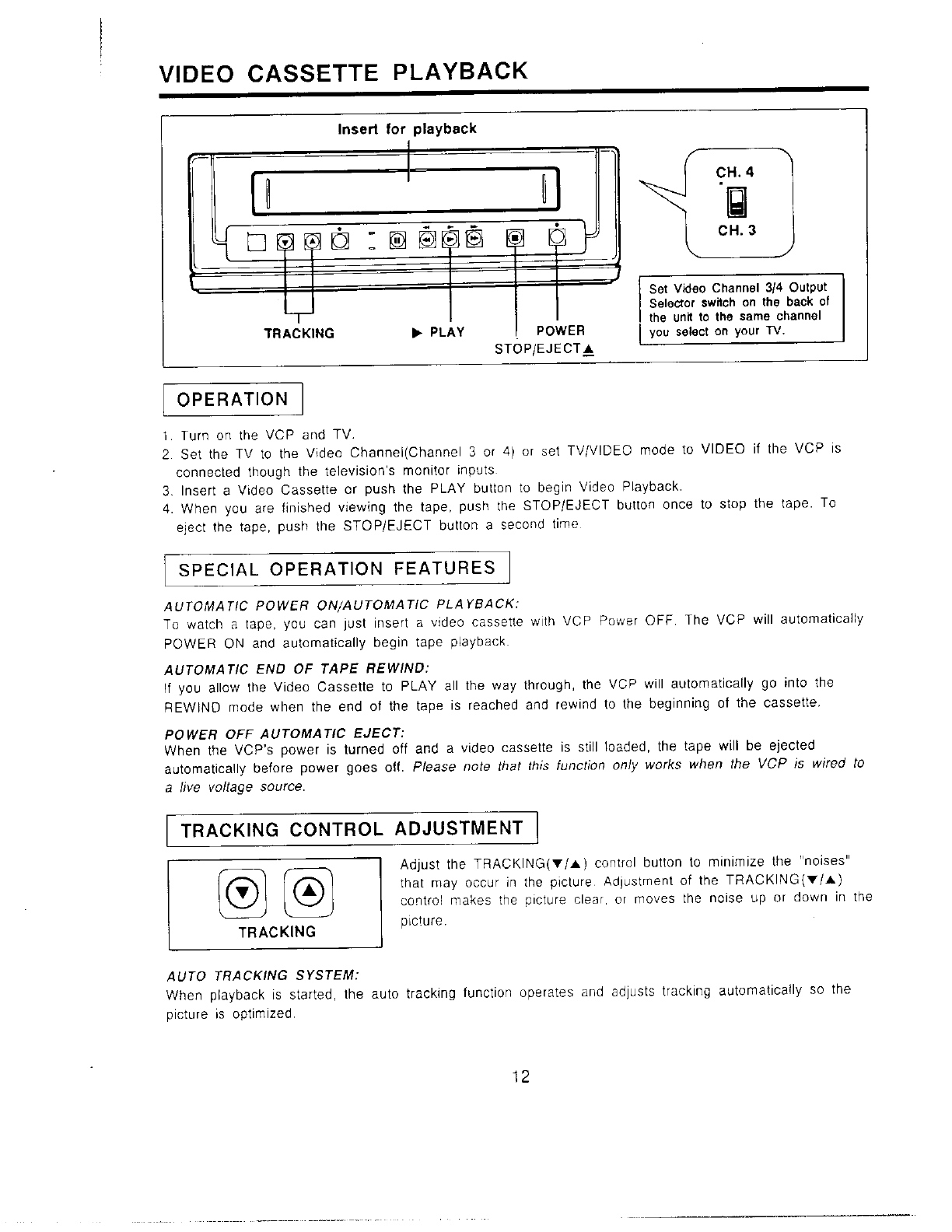 VIDEO CASSETTE PLAYBACK

Insert for playback

CH. 4

CH. 3

Set Video Channel 3/4 Output Selector switch on the back of the unit to the same channel you select on your TV.

TRACKING

▶ PLAY

POWER

STOP/EJECT▲

OPERATION

1. Turn on the VCP and TV.
2. Set the TV to the Video Channel(Channel 3 or 4) or set TV/VIDEO mode to VIDEO if the VCP is connected though the television's monitor inputs.
3. Insert a Video Cassette or push the PLAY button to begin Video Playback.
4. When you are finished viewing the tape, push the STOP/EJECT button once to stop the tape. To eject the tape, push the STOP/EJECT button a second time.

SPECIAL OPERATION FEATURES

AUTOMATIC POWER ON/AUTOMATIC PLAYBACK:
To watch a tape, you can just insert a video cassette with VCP Power OFF. The VCP will automatically POWER ON and automatically begin tape playback.

AUTOMATIC END OF TAPE REWIND:
If you allow the Video Cassette to PLAY all the way through, the VCP will automatically go into the REWIND mode when the end of the tape is reached and rewind to the beginning of the cassette.

POWER OFF AUTOMATIC EJECT:
When the VCP's power is turned off and a video cassette is still loaded, the tape will be ejected automatically before power goes off. Please note that this function only works when the VCP is wired to a live voltage source.

TRACKING CONTROL ADJUSTMENT

TRACKING

Adjust the TRACKING(▼/▲) control button to minimize the "noises" that may occur in the picture. Adjustment of the TRACKING(▼/▲) control makes the picture clear, or moves the noise up or down in the picture.

AUTO TRACKING SYSTEM:
When playback is started, the auto tracking function operates and adjusts tracking automatically so the picture is optimized.

12